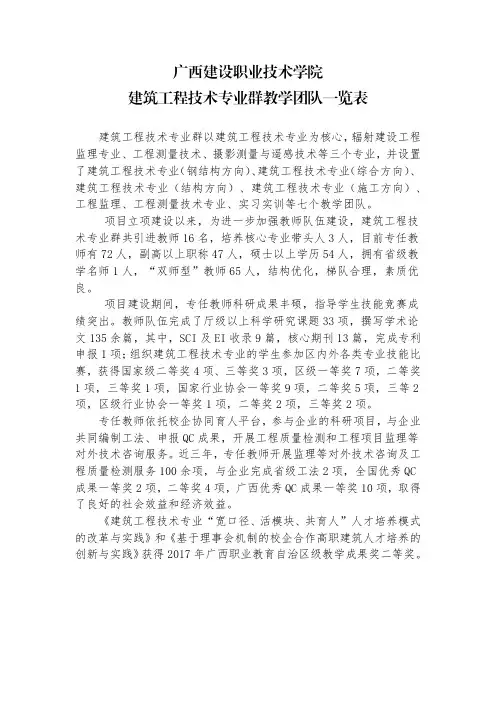 广西建设职业技术学院
建筑工程技术专业群教学团队一览表

建筑工程技术专业群以建筑工程技术专业为核心，辐射建设工程监理专业、工程测量技术、摄影测量与遥感技术等三个专业，并设置了建筑工程技术专业（钢结构方向）、建筑工程技术专业（综合方向）、建筑工程技术专业（结构方向）、建筑工程技术专业（施工方向）、工程监理、工程测量技术专业、实习实训等七个教学团队。

项目立项建设以来，为进一步加强教师队伍建设，建筑工程技术专业群共引进教师16名，培养核心专业带头人3人，目前专任教师有72人，副高以上职称47人，硕士以上学历54人，拥有省级教学名师1人，“双师型”教师65人，结构优化，梯队合理，素质优良。

项目建设期间，专任教师科研成果丰硕，指导学生技能竞赛成绩突出。教师队伍完成了厅级以上科学研究课题33项，撰写学术论文135余篇，其中，SCI及EI收录9篇，核心期刊13篇，完成专利申报1项；组织建筑工程技术专业的学生参加区内外各类专业技能比赛，获得国家级二等奖4项、三等奖3项，区级一等奖7项，二等奖1项，三等奖1项，国家行业协会一等奖9项，二等奖5项，三等2项，区级行业协会一等奖1项，二等奖2项，三等奖2项。

专任教师依托校企协同育人平台，参与企业的科研项目，与企业共同编制工法、申报QC成果，开展工程质量检测和工程项目监理等对外技术咨询服务。近三年，专任教师开展监理等对外技术咨询及工程质量检测服务100余项，与企业完成省级工法2项，全国优秀QC成果一等奖2项，二等奖4项，广西优秀QC成果一等奖10项，取得了良好的社会效益和经济效益。

《建筑工程技术专业“宽口径、活模块、共育人”人才培养模式的改革与实践》和《基于理事会机制的校企合作高职建筑人才培养的创新与实践》获得2017年广西职业教育自治区级教学成果奖二等奖。